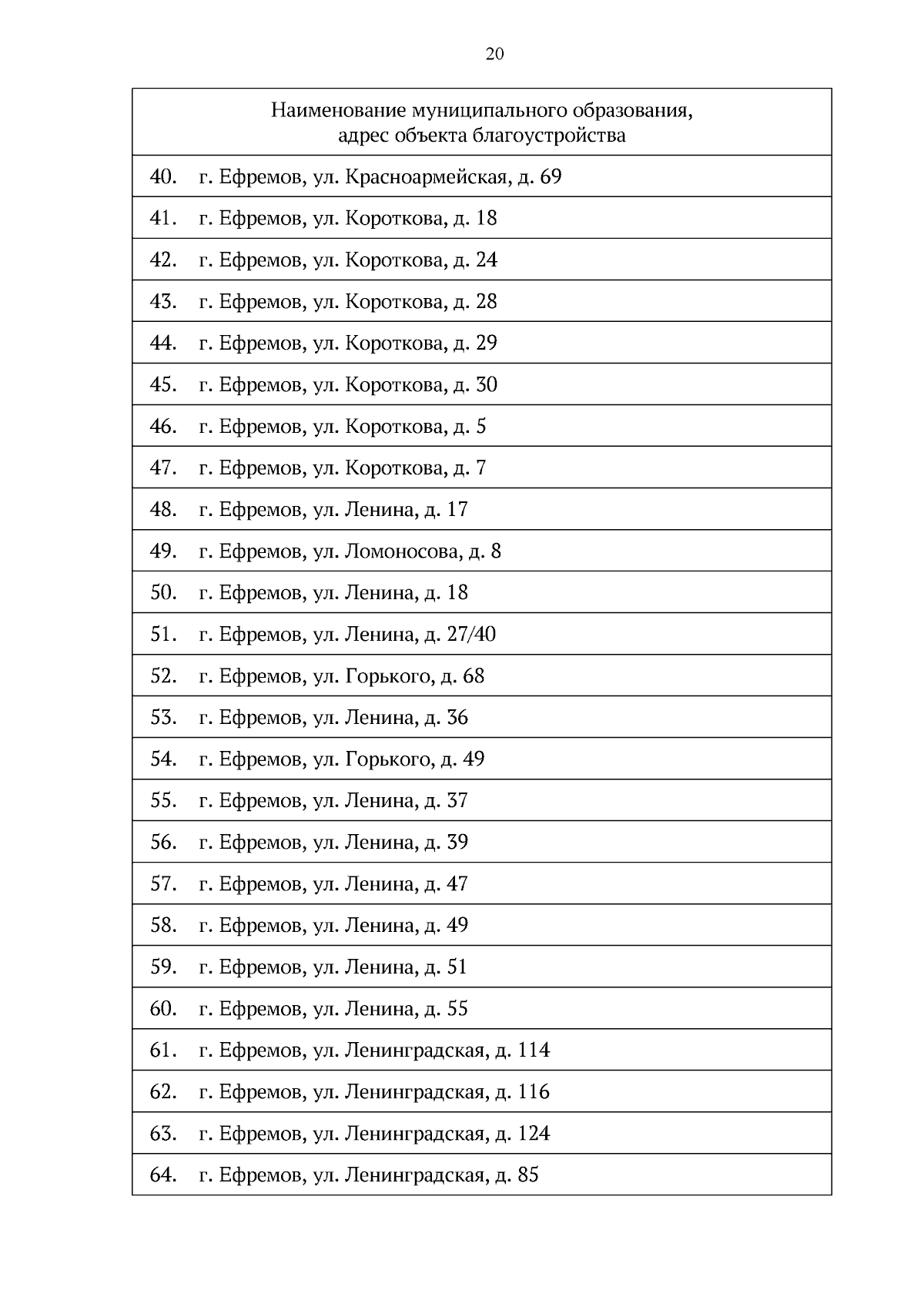 20

| Наименование муниципального образования, адрес объекта благоустройства |
|---|
| 40. г. Ефремов, ул. Красноармейская, д. 69 |
| 41. г. Ефремов, ул. Короткова, д. 18 |
| 42. г. Ефремов, ул. Короткова, д. 24 |
| 43. г. Ефремов, ул. Короткова, д. 28 |
| 44. г. Ефремов, ул. Короткова, д. 29 |
| 45. г. Ефремов, ул. Короткова, д. 30 |
| 46. г. Ефремов, ул. Короткова, д. 5 |
| 47. г. Ефремов, ул. Короткова, д. 7 |
| 48. г. Ефремов, ул. Ленина, д. 17 |
| 49. г. Ефремов, ул. Ломоносова, д. 8 |
| 50. г. Ефремов, ул. Ленина, д. 18 |
| 51. г. Ефремов, ул. Ленина, д. 27/40 |
| 52. г. Ефремов, ул. Горького, д. 68 |
| 53. г. Ефремов, ул. Ленина, д. 36 |
| 54. г. Ефремов, ул. Горького, д. 49 |
| 55. г. Ефремов, ул. Ленина, д. 37 |
| 56. г. Ефремов, ул. Ленина, д. 39 |
| 57. г. Ефремов, ул. Ленина, д. 47 |
| 58. г. Ефремов, ул. Ленина, д. 49 |
| 59. г. Ефремов, ул. Ленина, д. 51 |
| 60. г. Ефремов, ул. Ленина, д. 55 |
| 61. г. Ефремов, ул. Ленинградская, д. 114 |
| 62. г. Ефремов, ул. Ленинградская, д. 116 |
| 63. г. Ефремов, ул. Ленинградская, д. 124 |
| 64. г. Ефремов, ул. Ленинградская, д. 85 |